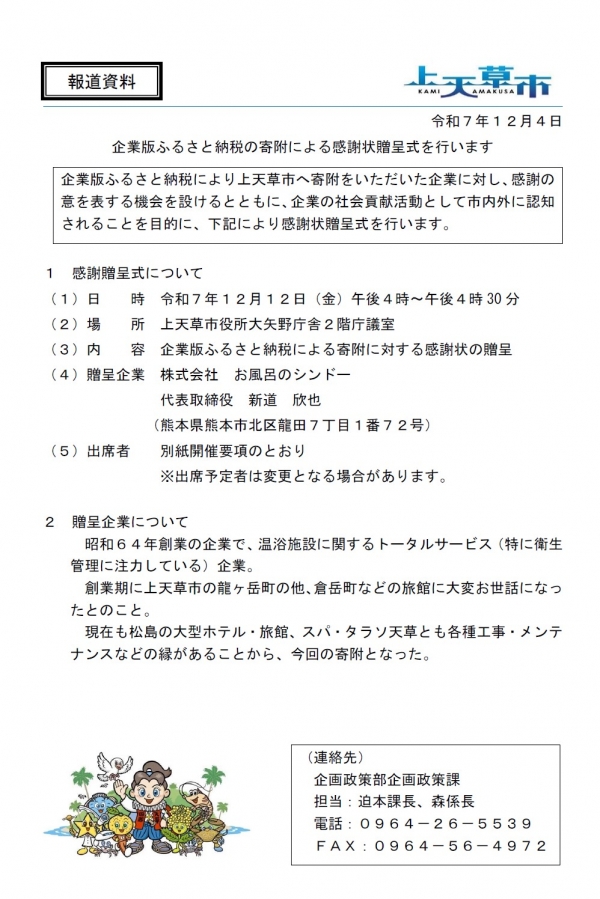 報道資料

上天草市
KAMI AMAKUSA

令和７年１２月４日

企業版ふるさと納税の寄附による感謝状贈呈式を行います

企業版ふるさと納税により上天草市へ寄附をいただいた企業に対し、感謝の意を表する機会を設けるとともに、企業の社会貢献活動として市内外に認知されることを目的に、下記により感謝状贈呈式を行います。

１　感謝贈呈式について

（１）日　　時　令和７年１２月１２日（金）午後４時～午後４時30分

（２）場　　所　上天草市役所大矢野庁舎２階庁議室

（３）内　　容　企業版ふるさと納税による寄附に対する感謝状の贈呈

（４）贈呈企業　株式会社　お風呂のシンドー
代表取締役　新道　欣也
（熊本県熊本市北区龍田７丁目１番７２号）

（５）出席者　　別紙開催要項のとおり
※出席予定者は変更となる場合があります。

２　贈呈企業について

昭和６４年創業の企業で、温浴施設に関するトータルサービス（特に衛生管理に注力している）企業。

創業期に上天草市の龍ヶ岳町の他、倉岳町などの旅館に大変お世話になったとのこと。

現在も松島の大型ホテル・旅館、スパ・タラソ天草とも各種工事・メンテナンスなどの縁があることから、今回の寄附となった。

（連絡先）
企画政策部企画政策課
担当：迫本課長、森係長
電話：０９６４－２６－５５３９
ＦＡＸ：０９６４－５６－４９７２